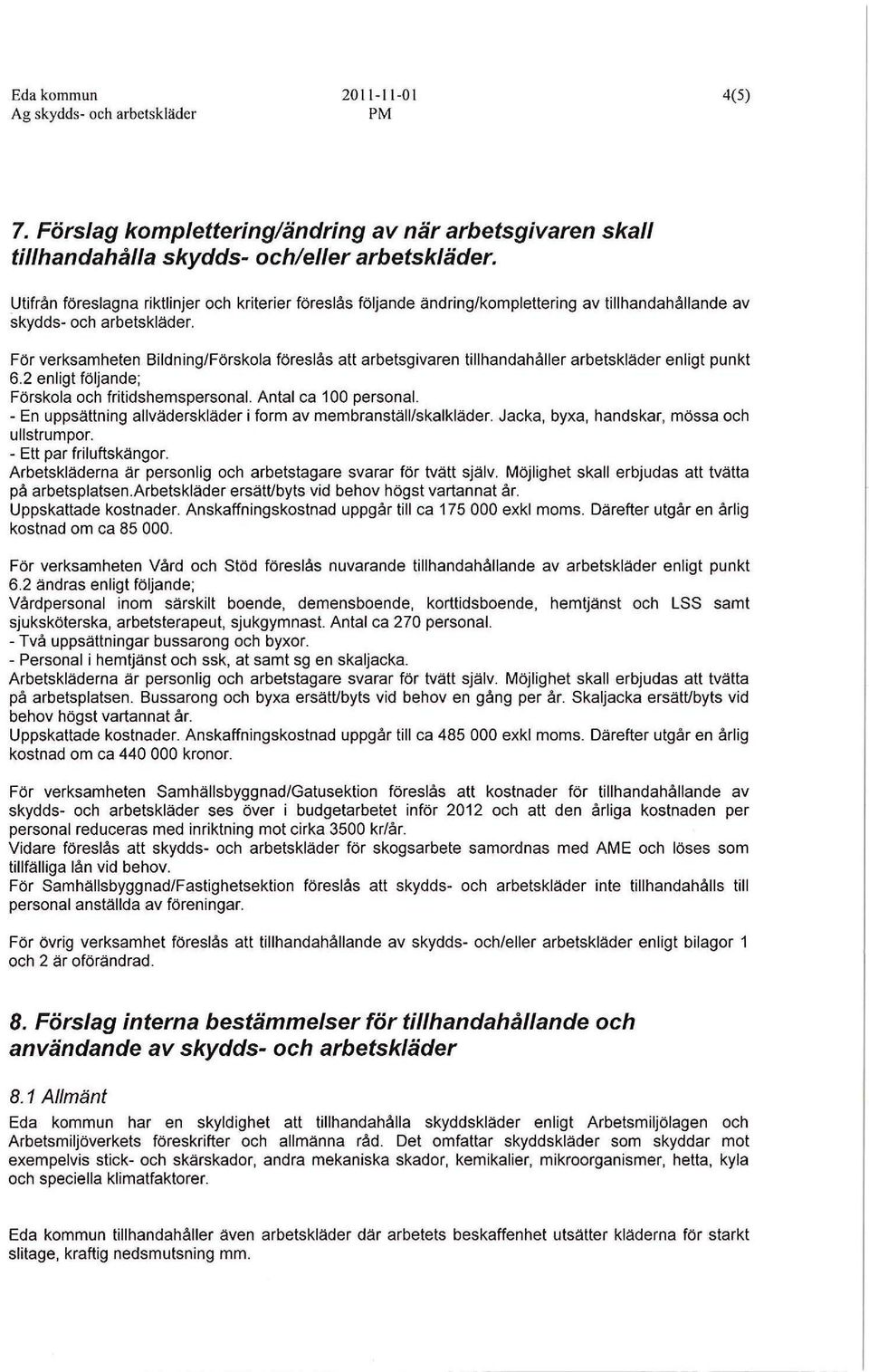 Eda kommun
Ag skydds- och arbetskläder

2011-11-01
PM

4(5)

7. Förslag komplettering/ändring av när arbetsgivaren skall tillhandahålla skydds- och/eller arbetskläder.

Utifrån föreslagna riktlinjer och kriterier föreslås följande ändring/komplettering av tillhandahållande av skydds- och arbetskläder.

För verksamheten Bildning/Förskola föreslås att arbetsgivaren tillhandahåller arbetskläder enligt punkt 6.2 enligt följande;
Förskola och fritidshemspersonal. Antal ca 100 personal.
- En uppsättning allväderskläder i form av membranställ/skalkläder. Jacka, byxa, handskar, mössa och ullstrumpor.
- Ett par friluftskängor.
Arbetskläderna är personlig och arbetstagare svarar för tvätt själv. Möjlighet skall erbjudas att tvätta på arbetsplatsen.Arbetskläder ersätt/byts vid behov högst vartannat år.
Uppskattade kostnader. Anskaffningskostnad uppgår till ca 175 000 exkl moms. Därefter utgår en årlig kostnad om ca 85 000.

För verksamheten Vård och Stöd föreslås nuvarande tillhandahållande av arbetskläder enligt punkt 6.2 ändras enligt följande;
Vårdpersonal inom särskilt boende, demensboende, korttidsboende, hemtjänst och LSS samt sjuksköterska, arbetsterapeut, sjukgymnast. Antal ca 270 personal.
- Två uppsättningar bussarong och byxor.
- Personal i hemtjänst och ssk, at samt sg en skaljacka.
Arbetskläderna är personlig och arbetstagare svarar för tvätt själv. Möjlighet skall erbjudas att tvätta på arbetsplatsen. Bussarong och byxa ersätt/byts vid behov en gång per år. Skaljacka ersätt/byts vid behov högst vartannat år.
Uppskattade kostnader. Anskaffningskostnad uppgår till ca 485 000 exkl moms. Därefter utgår en årlig kostnad om ca 440 000 kronor.

För verksamheten Samhällsbyggnad/Gatusektion föreslås att kostnader för tillhandahållande av skydds- och arbetskläder ses över i budgetarbetet inför 2012 och att den årliga kostnaden per personal reduceras med inriktning mot cirka 3500 kr/år.
Vidare föreslås att skydds- och arbetskläder för skogsarbete samordnas med AME och löses som tillfälliga lån vid behov.
För Samhällsbyggnad/Fastighetsektion föreslås att skydds- och arbetskläder inte tillhandahålls till personal anställda av föreningar.

För övrig verksamhet föreslås att tillhandahållande av skydds- och/eller arbetskläder enligt bilagor 1 och 2 är oförändrad.

8. Förslag interna bestämmelser för tillhandahållande och användande av skydds- och arbetskläder

8.1 Allmänt
Eda kommun har en skyldighet att tillhandahålla skyddskläder enligt Arbetsmiljölagen och Arbetsmiljöverkets föreskrifter och allmänna råd. Det omfattar skyddskläder som skyddar mot exempelvis stick- och skärskador, andra mekaniska skador, kemikalier, mikroorganismer, hetta, kyla och speciella klimatfaktorer.

Eda kommun tillhandahåller även arbetskläder där arbetets beskaffenhet utsätter kläderna för starkt slitage, kraftig nedsmutsning mm.